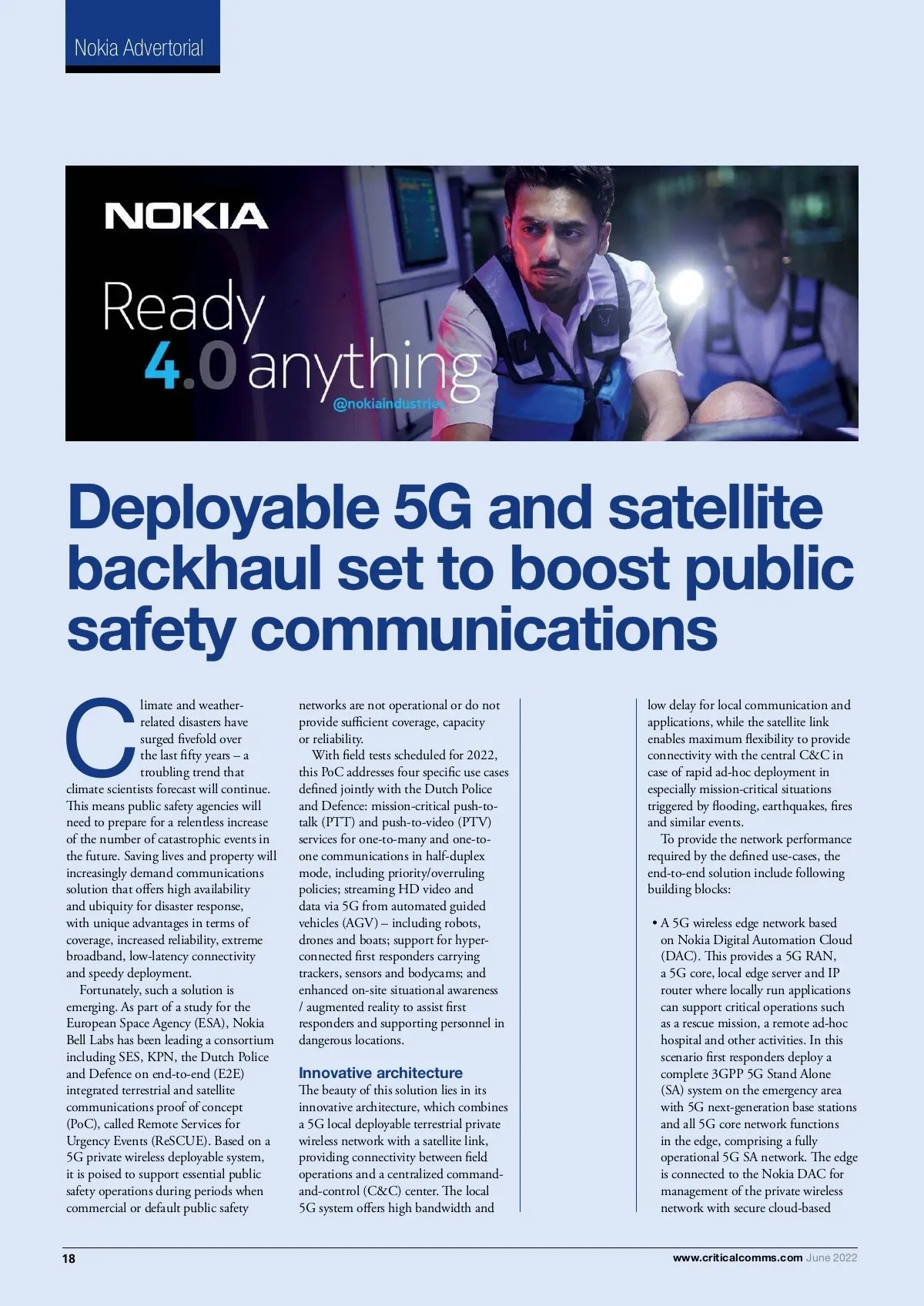 Nokia Advertorial

NOKIA

Ready 4.0 anything

@nokiaindustries

Deployable 5G and satellite backhaul set to boost public safety communications

Climate and weather-related disasters have surged fivefold over the last fifty years – a troubling trend that climate scientists forecast will continue. This means public safety agencies will need to prepare for a relentless increase of the number of catastrophic events in the future. Saving lives and property will increasingly demand communications solution that offers high availability and ubiquity for disaster response, with unique advantages in terms of coverage, increased reliability, extreme broadband, low-latency connectivity and speedy deployment.

Fortunately, such a solution is emerging. As part of a study for the European Space Agency (ESA), Nokia Bell Labs has been leading a consortium including SES, KPN, the Dutch Police and Defence on end-to-end (E2E) integrated terrestrial and satellite communications proof of concept (PoC), called Remote Services for Urgency Events (ReSCUE). Based on a 5G private wireless deployable system, it is poised to support essential public safety operations during periods when commercial or default public safety networks are not operational or do not provide sufficient coverage, capacity or reliability.

With field tests scheduled for 2022, this PoC addresses four specific use cases defined jointly with the Dutch Police and Defence: mission-critical push-to-talk (PTT) and push-to-video (PTV) services for one-to-many and one-to-one communications in half-duplex mode, including priority/overruling policies; streaming HD video and data via 5G from automated guided vehicles (AGV) – including robots, drones and boats; support for hyper-connected first responders carrying trackers, sensors and bodycams; and enhanced on-site situational awareness / augmented reality to assist first responders and supporting personnel in dangerous locations.

Innovative architecture

The beauty of this solution lies in its innovative architecture, which combines a 5G local deployable terrestrial private wireless network with a satellite link, providing connectivity between field operations and a centralized command-and-control (C&C) center. The local 5G system offers high bandwidth and low delay for local communication and applications, while the satellite link enables maximum flexibility to provide connectivity with the central C&C in case of rapid ad-hoc deployment in especially mission-critical situations triggered by flooding, earthquakes, fires and similar events.

To provide the network performance required by the defined use-cases, the end-to-end solution include following building blocks:

• A 5G wireless edge network based on Nokia Digital Automation Cloud (DAC). This provides a 5G RAN, a 5G core, local edge server and IP router where locally run applications can support critical operations such as a rescue mission, a remote ad-hoc hospital and other activities. In this scenario first responders deploy a complete 3GPP 5G Stand Alone (SA) system on the emergency area with 5G next-generation base stations and all 5G core network functions in the edge, comprising a fully operational 5G SA network. The edge is connected to the Nokia DAC for management of the private wireless network with secure cloud-based

18

www.criticalcomms.com June 2022